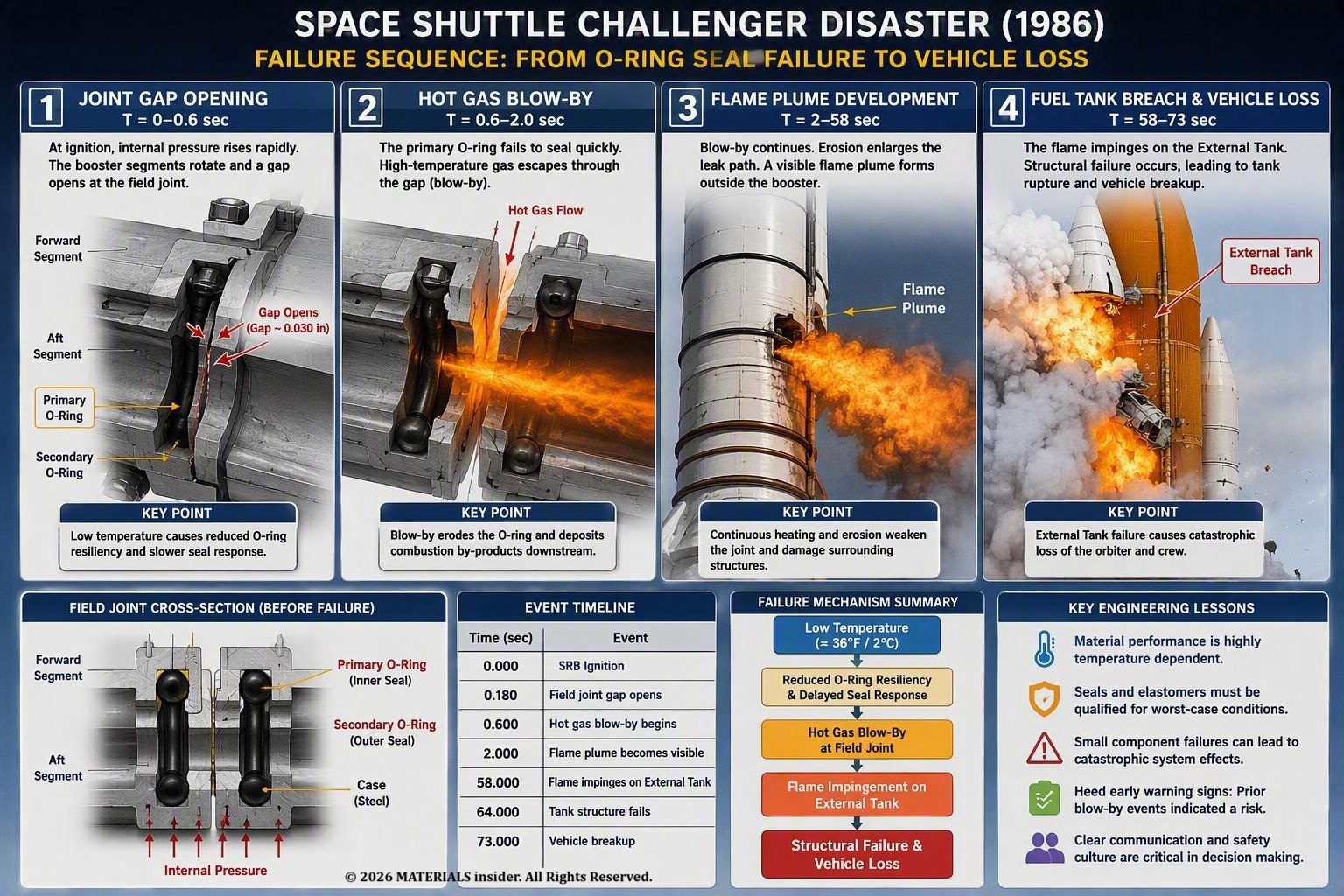 SPACE SHUTTLE CHALLENGER DISASTER (1986)
FAILURE SEQUENCE: FROM O-RING SEAL FAILURE TO VEHICLE LOSS

1 JOINT GAP OPENING
T = 0–0.6 sec

At ignition, internal pressure rises rapidly. The booster segments rotate and a gap opens at the field joint.

Forward Segment
Aft Segment
Primary O-Ring
Secondary O-Ring
Gap Opens (Gap ~ 0.030 in)

KEY POINT
Low temperature causes reduced O-ring resiliency and slower seal response.

2 HOT GAS BLOW-BY
T = 0.6–2.0 sec

The primary O-ring fails to seal quickly. High-temperature gas escapes through the gap (blow-by).

Hot Gas Flow

KEY POINT
Blow-by erodes the O-ring and deposits combustion by-products downstream.

3 FLAME PLUME DEVELOPMENT
T = 2–58 sec

Blow-by continues. Erosion enlarges the leak path. A visible flame plume forms outside the booster.

Flame Plume

KEY POINT
Continuous heating and erosion weaken the joint and damage surrounding structures.

4 FUEL TANK BREACH & VEHICLE LOSS
T = 58–73 sec

The flame impinges on the External Tank. Structural failure occurs, leading to tank rupture and vehicle breakup.

External Tank Breach

KEY POINT
External Tank failure causes catastrophic loss of the orbiter and crew.

FIELD JOINT CROSS-SECTION (BEFORE FAILURE)

Forward Segment
Aft Segment
Primary O-Ring (Inner Seal)
Secondary O-Ring (Outer Seal)
Case (Steel)
Internal Pressure

EVENT TIMELINE

| Time (sec) | Event |
|---|---|
| 0.000 | SRB Ignition |
| 0.180 | Field joint gap opens |
| 0.600 | Hot gas blow-by begins |
| 2.000 | Flame plume becomes visible |
| 58.000 | Flame impinges on External Tank |
| 64.000 | Tank structure fails |
| 73.000 | Vehicle breakup |

FAILURE MECHANISM SUMMARY
Low Temperature (≈ 36°F / 2°C)
Reduced O-Ring Resiliency & Delayed Seal Response
Hot Gas Blow-By at Field Joint
Flame Impingement on External Tank
Structural Failure & Vehicle Loss

KEY ENGINEERING LESSONS
Material performance is highly temperature dependent.
Seals and elastomers must be qualified for worst-case conditions.
Small component failures can lead to catastrophic system effects.
Heed early warning signs: Prior blow-by events indicated a risk.
Clear communication and safety culture are critical in decision making.

© 2026 MATERIALS insider. All Rights Reserved.